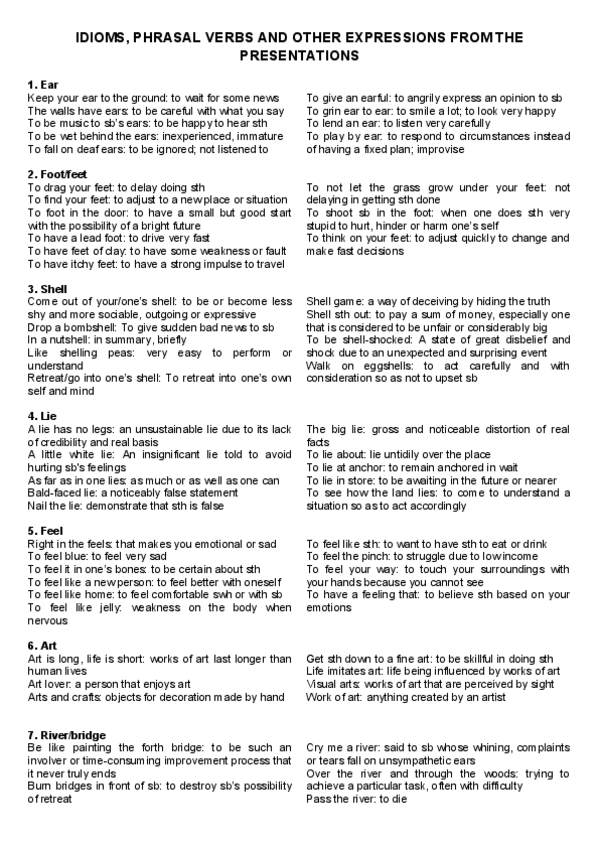 IDIOMS, PHRASAL VERBS AND OTHER EXPRESSIONS FROM THE PRESENTATIONS

1. Ear
Keep your ear to the ground: to wait for some news
The walls have ears: to be careful with what you say
To be music to sb's ears: to be happy to hear sth
To be wet behind the ears: inexperienced, immature
To fall on deaf ears: to be ignored; not listened to

To give an earful: to angrily express an opinion to sb
To grin ear to ear: to smile a lot; to look very happy
To lend an ear: to listen very carefully
To play by ear: to respond to circumstances instead of having a fixed plan; improvise

2. Foot/feet
To drag your feet: to delay doing sth
To find your feet: to adjust to a new place or situation
To foot in the door: to have a small but good start with the possibility of a bright future
To have a lead foot: to drive very fast
To have feet of clay: to have some weakness or fault
To have itchy feet: to have a strong impulse to travel

To not let the grass grow under your feet: not delaying in getting sth done
To shoot sb in the foot: when one does sth very stupid to hurt, hinder or harm one's self
To think on your feet: to adjust quickly to change and make fast decisions

3. Shell
Come out of your/one's shell: to be or become less shy and more sociable, outgoing or expressive
Drop a bombshell: To give sudden bad news to sb
In a nutshell: in summary, briefly
Like shelling peas: very easy to perform or understand
Retreat/go into one's shell: To retreat into one's own self and mind

Shell game: a way of deceiving by hiding the truth
Shell sth out: to pay a sum of money, especially one that is considered to be unfair or considerably big
To be shell-shocked: A state of great disbelief and shock due to an unexpected and surprising event
Walk on eggshells: to act carefully and with consideration so as not to upset sb

4. Lie
A lie has no legs: an unsustainable lie due to its lack of credibility and real basis
A little white lie: An insignificant lie told to avoid hurting sb's feelings
As far as in one lies: as much or as well as one can
Bald-faced lie: a noticeably false statement
Nail the lie: demonstrate that sth is false

The big lie: gross and noticeable distortion of real facts
To lie about: lie untidily over the place
To lie at anchor: to remain anchored in wait
To lie in store: to be awaiting in the future or nearer
To see how the land lies: to come to understand a situation so as to act accordingly

5. Feel
Right in the feels: that makes you emotional or sad
To feel blue: to feel very sad
To feel it in one's bones: to be certain about sth
To feel like a new person: to feel better with oneself
To feel like home: to feel comfortable swh or with sb
To feel like jelly: weakness on the body when nervous

To feel like sth: to want to have sth to eat or drink
To feel the pinch: to struggle due to low income
To feel your way: to touch your surroundings with your hands because you cannot see
To have a feeling that: to believe sth based on your emotions

6. Art
Art is long, life is short: works of art last longer than human lives
Art lover: a person that enjoys art
Arts and crafts: objects for decoration made by hand

Get sth down to a fine art: to be skillful in doing sth
Life imitates art: life being influenced by works of art
Visual arts: works of art that are perceived by sight
Work of art: anything created by an artist

7. River/bridge
Be like painting the forth bridge: to be such an involver or time-consuming improvement process that it never truly ends
Burn bridges in front of sb: to destroy sb's possibility of retreat

Cry me a river: said to sb whose whining, complaints or tears fall on unsympathetic ears
Over the river and through the woods: trying to achieve a particular task, often with difficulty
Pass the river: to die